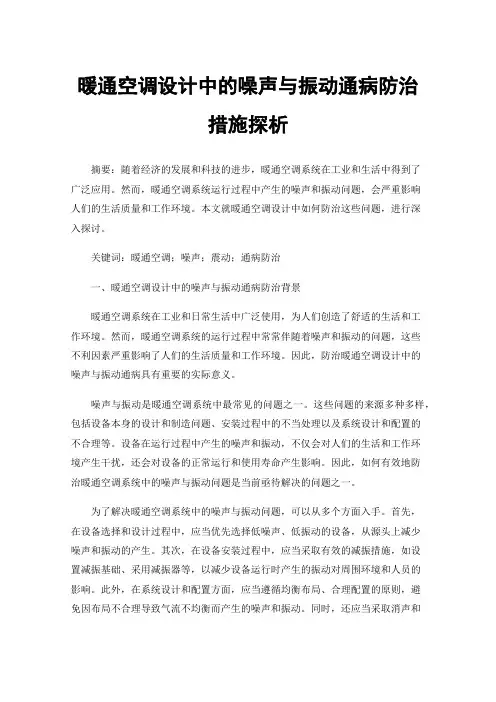 暖通空调设计中的噪声与振动通病防治措施探析

摘要：随着经济的发展和科技的进步，暖通空调系统在工业和生活中得到了广泛应用。然而，暖通空调系统运行过程中产生的噪声和振动问题，会严重影响人们的生活质量和工作环境。本文就暖通空调设计中如何防治这些问题，进行深入探讨。

关键词：暖通空调；噪声；震动；通病防治

一、暖通空调设计中的噪声与振动通病防治背景

暖通空调系统在工业和日常生活中广泛使用，为人们创造了舒适的生活和工作环境。然而，暖通空调系统的运行过程中常常伴随着噪声和振动的问题，这些不利因素严重影响了人们的生活质量和工作环境。因此，防治暖通空调设计中的噪声与振动通病具有重要的实际意义。

噪声与振动是暖通空调系统中最常见的问题之一。这些问题的来源多种多样，包括设备本身的设计和制造问题、安装过程中的不当处理以及系统设计和配置的不合理等。设备在运行过程中产生的噪声和振动，不仅会对人们的生活和工作环境产生干扰，还会对设备的正常运行和使用寿命产生影响。因此，如何有效地防治暖通空调系统中的噪声与振动问题是当前亟待解决的问题之一。

为了解决暖通空调系统中的噪声与振动问题，可以从多个方面入手。首先，在设备选择和设计过程中，应当优先选择低噪声、低振动的设备，从源头上减少噪声和振动的产生。其次，在设备安装过程中，应当采取有效的减振措施，如设置减振基础、采用减振器等，以减少设备运行时产生的振动对周围环境和人员的影响。此外，在系统设计和配置方面，应当遵循均衡布局、合理配置的原则，避免因布局不合理导致气流不均衡而产生的噪声和振动。同时，还应当采取消声和